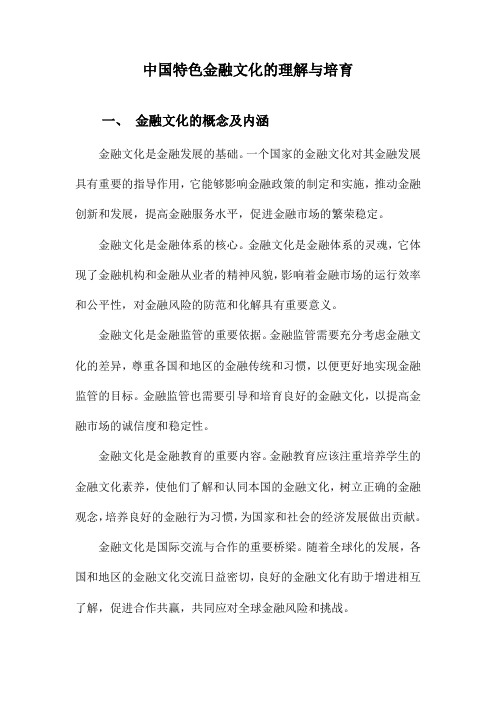 中国特色金融文化的理解与培育

一、 金融文化的概念及内涵

金融文化是金融发展的基础。一个国家的金融文化对其金融发展具有重要的指导作用，它能够影响金融政策的制定和实施，推动金融创新和发展，提高金融服务水平，促进金融市场的繁荣稳定。

金融文化是金融体系的核心。金融文化是金融体系的灵魂，它体现了金融机构和金融从业者的精神风貌，影响着金融市场的运行效率和公平性，对金融风险的防范和化解具有重要意义。

金融文化是金融监管的重要依据。金融监管需要充分考虑金融文化的差异，尊重各国和地区的金融传统和习惯，以便更好地实现金融监管的目标。金融监管也需要引导和培育良好的金融文化，以提高金融市场的诚信度和稳定性。

金融文化是金融教育的重要内容。金融教育应该注重培养学生的金融文化素养，使他们了解和认同本国的金融文化，树立正确的金融观念，培养良好的金融行为习惯，为国家和社会的经济发展做出贡献。

金融文化是国际交流与合作的重要桥梁。随着全球化的发展，各国和地区的金融文化交流日益密切，良好的金融文化有助于增进相互了解，促进合作共赢，共同应对全球金融风险和挑战。